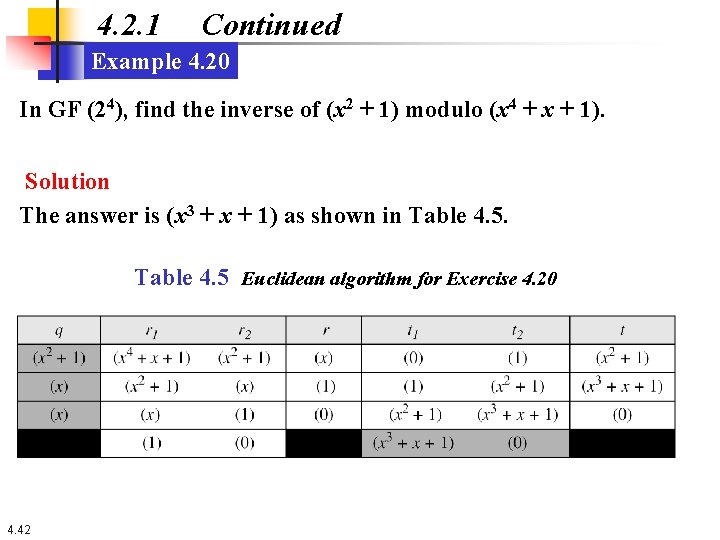 4.2.1 Continued

Example 4.20

In GF ($2^4$), find the inverse of ($x^2 + 1$) modulo ($x^4 + x + 1$).

Solution

The answer is ($x^3 + x + 1$) as shown in Table 4.5.

Table 4.5 Euclidean algorithm for Exercise 4.20

| $q$ | $r_1$ | $r_2$ | $r$ | $t_1$ | $t_2$ | $t$ |
|---|---|---|---|---|---|---|
| $(x^2 + 1)$ | $(x^4 + x + 1)$ | $(x^2 + 1)$ | $(x)$ | $(0)$ | $(1)$ | $(x^2 + 1)$ |
| $(x)$ | $(x^2 + 1)$ | $(x)$ | $(1)$ | $(1)$ | $(x^2 + 1)$ | $(x^3 + x + 1)$ |
| $(x)$ | $(x)$ | $(1)$ | $(0)$ | $(x^2 + 1)$ | $(x^3 + x + 1)$ | $(0)$ |
| | $(1)$ | $(0)$ | | $(x^3 + x + 1)$ | $(0)$ | |

4.42